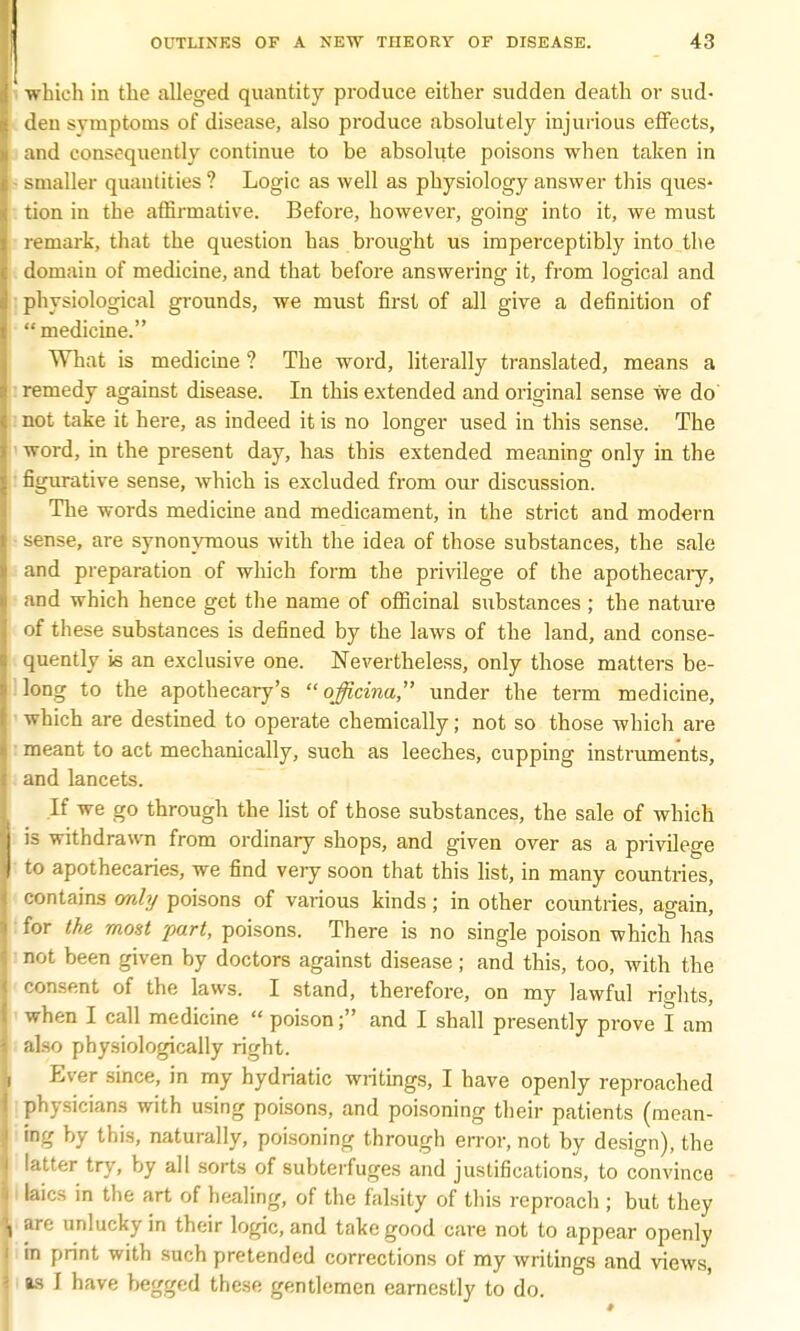 OUTLINES OF A NEW THEORY OF DISEASE. 43

which in the alleged quantity produce either sudden death or sudden symptoms of disease, also produce absolutely injurious effects, and consequently continue to be absolute poisons when taken in smaller quantities? Logic as well as physiology answer this question in the affirmative. Before, however, going into it, we must remark, that the question has brought us imperceptibly into the domain of medicine, and that before answering it, from logical and physiological grounds, we must first of all give a definition of "medicine."

What is medicine? The word, literally translated, means a remedy against disease. In this extended and original sense we do not take it here, as indeed it is no longer used in this sense. The word, in the present day, has this extended meaning only in the figurative sense, which is excluded from our discussion.

The words medicine and medicament, in the strict and modern sense, are synonymous with the idea of those substances, the sale and preparation of which form the privilege of the apothecary, and which hence get the name of officinal substances; the nature of these substances is defined by the laws of the land, and consequently is an exclusive one. Nevertheless, only those matters belong to the apothecary's "officina," under the term medicine, which are destined to operate chemically; not so those which are meant to act mechanically, such as leeches, cupping instruments, and lancets.

If we go through the list of those substances, the sale of which is withdrawn from ordinary shops, and given over as a privilege to apothecaries, we find very soon that this list, in many countries, contains only poisons of various kinds; in other countries, again, for the most part, poisons. There is no single poison which has not been given by doctors against disease; and this, too, with the consent of the laws. I stand, therefore, on my lawful rights, when I call medicine "poison;" and I shall presently prove I am also physiologically right.

Ever since, in my hydriatic writings, I have openly reproached physicians with using poisons, and poisoning their patients (meaning by this, naturally, poisoning through error, not by design), the latter try, by all sorts of subterfuges and justifications, to convince laics in the art of healing, of the falsity of this reproach; but they are unlucky in their logic, and take good care not to appear openly in print with such pretended corrections of my writings and views, as I have begged these gentlemen earnestly to do.